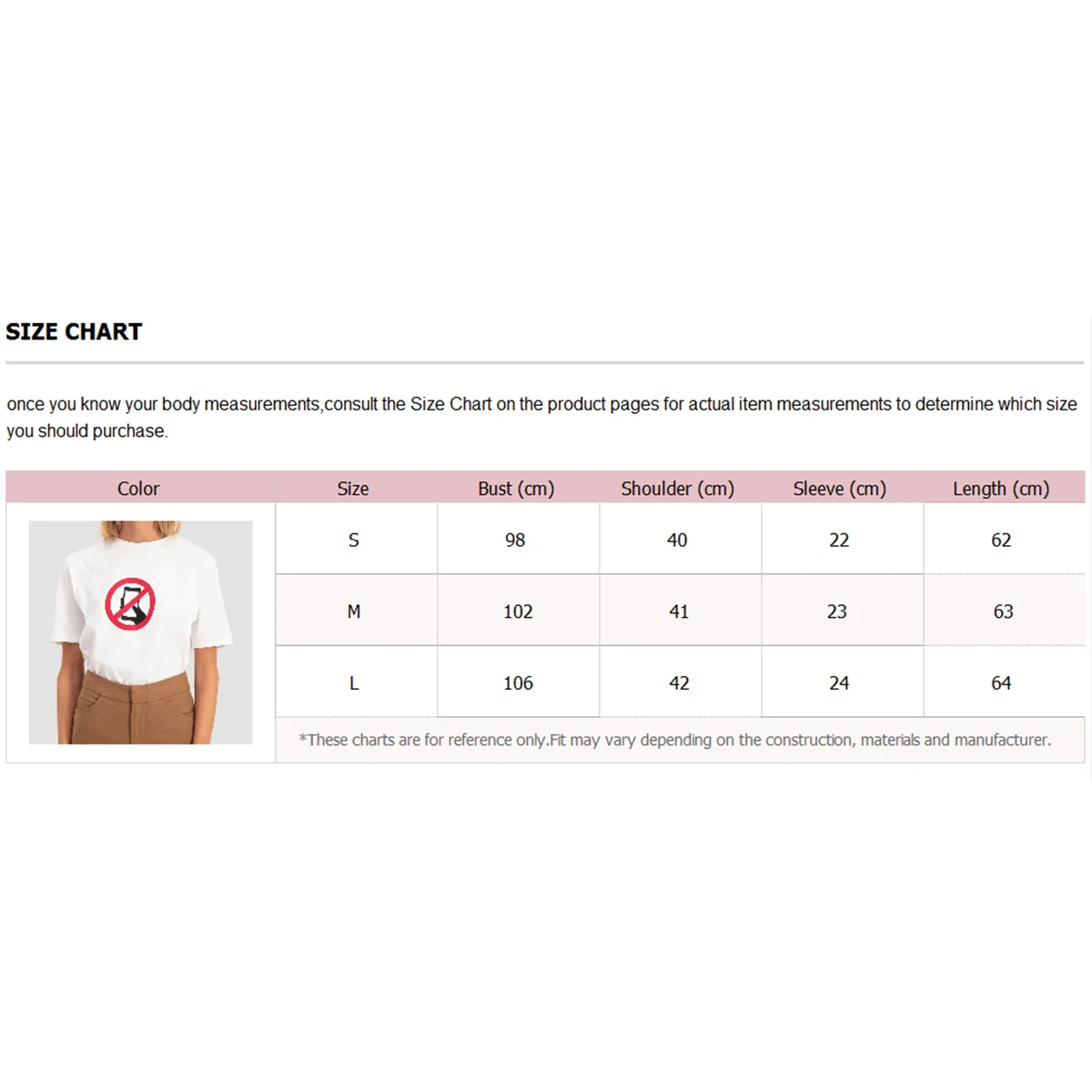 SIZE CHART

once you know your body measurements,consult the Size Chart on the product pages for actual item measurements to determine which size you should purchase.

| Color | Size | Bust (cm) | Shoulder (cm) | Sleeve (cm) | Length (cm) |
|---|---|---|---|---|---|
| | S | 98 | 40 | 22 | 62 |
| | M | 102 | 41 | 23 | 63 |
| | L | 106 | 42 | 24 | 64 |

*These charts are for reference only.Fit may vary depending on the construction, materials and manufacturer.